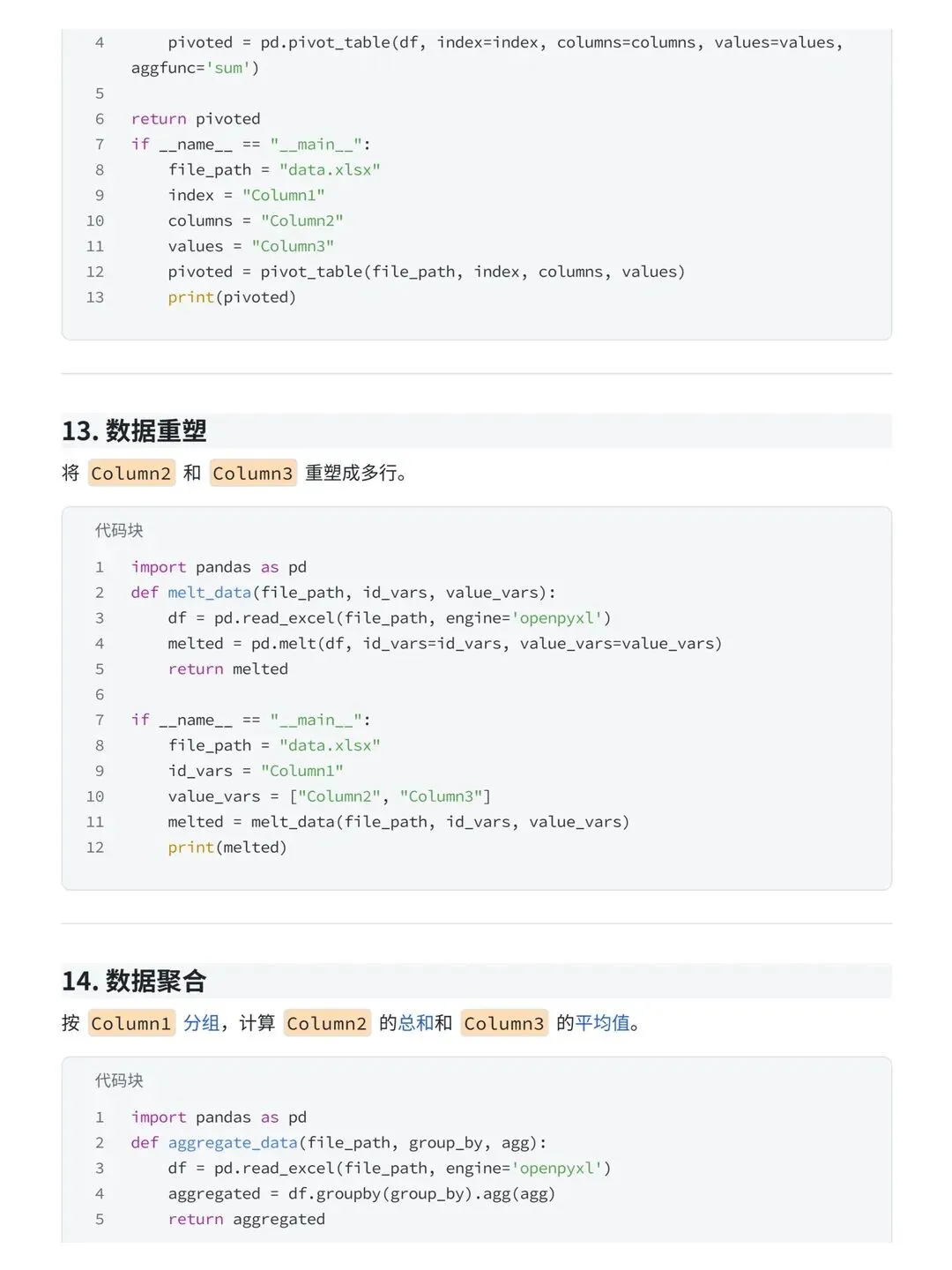 4     pivoted = pd.pivot_table(df, index=index, columns=columns, values=values, aggfunc='sum')
5
6 return pivoted
7 if __name__ == "__main__":
8     file_path = "data.xlsx"
9     index = "Column1"
10     columns = "Column2"
11     values = "Column3"
12     pivoted = pivot_table(file_path, index, columns, values)
13     print(pivoted)

13. 数据重塑

将 Column2 和 Column3 重塑成多行。

代码块

1 import pandas as pd
2 def melt_data(file_path, id_vars, value_vars):
3     df = pd.read_excel(file_path, engine='openpyxl')
4     melted = pd.melt(df, id_vars=id_vars, value_vars=value_vars)
5     return melted
6
7 if __name__ == "__main__":
8     file_path = "data.xlsx"
9     id_vars = "Column1"
10     value_vars = ["Column2", "Column3"]
11     melted = melt_data(file_path, id_vars, value_vars)
12     print(melted)

14. 数据聚合

按 Column1 分组，计算 Column2 的总和和 Column3 的平均值。

代码块

1 import pandas as pd
2 def aggregate_data(file_path, group_by, agg):
3     df = pd.read_excel(file_path, engine='openpyxl')
4     aggregated = df.groupby(group_by).agg(agg)
5     return aggregated